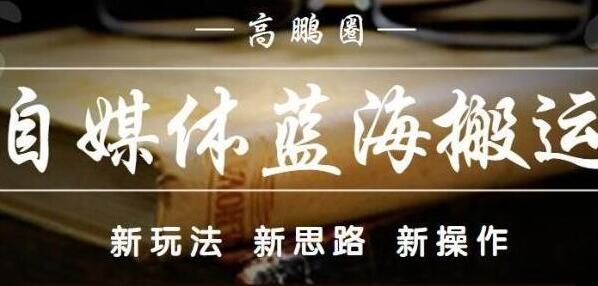 — 高鹏圈 —

自媒体蓝海搬运

新玩法 新思路 新操作